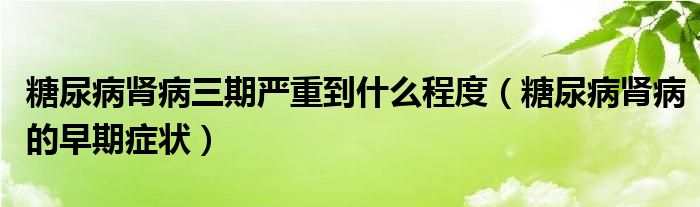 糖尿病肾病三期严重到什么程度（糖尿病肾病的早期症状）